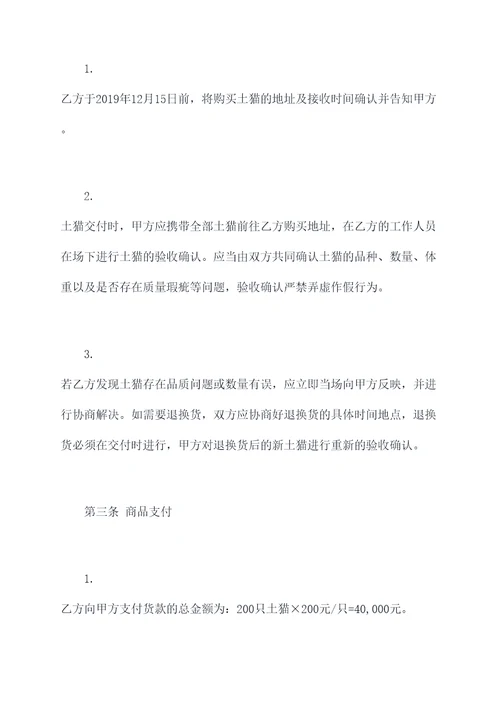 1.

乙方于2019年12月15日前，将购买土猫的地址及接收时间确认并告知甲方。

2.

土猫交付时，甲方应携带全部土猫前往乙方购买地址，在乙方的工作人员在场下进行土猫的验收确认。应当由双方共同确认土猫的品种、数量、体重以及是否存在质量瑕疵等问题，验收确认严禁弄虚作假行为。

3.

若乙方发现土猫存在品质问题或数量有误，应立即当场向甲方反映，并进行协商解决。如需要退换货，双方应协商好退换货的具体时间地点，退换货必须在交付时进行，甲方对退换货后的新土猫进行重新的验收确认。

第三条 商品支付

1.

乙方向甲方支付货款的总金额为：200只土猫×200元/只=40,000元。